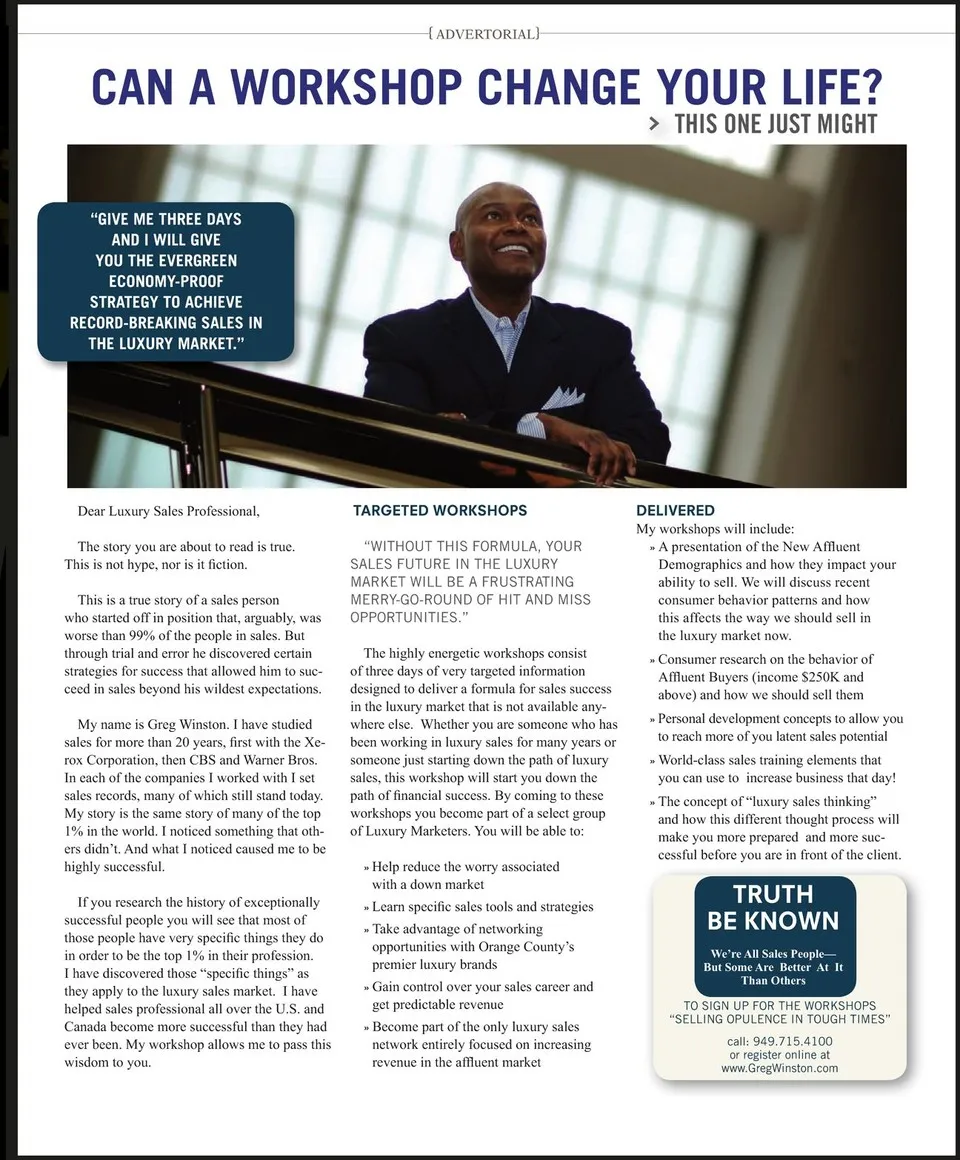 {ADVERTORIAL}

CAN A WORKSHOP CHANGE YOUR LIFE?

> THIS ONE JUST MIGHT

"GIVE ME THREE DAYS AND I WILL GIVE YOU THE EVERGREEN ECONOMY-PROOF STRATEGY TO ACHIEVE RECORD-BREAKING SALES IN THE LUXURY MARKET."

Dear Luxury Sales Professional,

The story you are about to read is true. This is not hype, nor is it fiction.

This is a true story of a sales person who started off in position that, arguably, was worse than 99% of the people in sales. But through trial and error he discovered certain strategies for success that allowed him to succeed in sales beyond his wildest expectations.

My name is Greg Winston. I have studied sales for more than 20 years, first with the Xerox Corporation, then CBS and Warner Bros. In each of the companies I worked with I set sales records, many of which still stand today. My story is the same story of many of the top 1% in the world. I noticed something that others didn't. And what I noticed caused me to be highly successful.

If you research the history of exceptionally successful people you will see that most of those people have very specific things they do in order to be the top 1% in their profession. I have discovered those "specific things" as they apply to the luxury sales market. I have helped sales professional all over the U.S. and Canada become more successful than they had ever been. My workshop allows me to pass this wisdom to you.

TARGETED WORKSHOPS

"WITHOUT THIS FORMULA, YOUR SALES FUTURE IN THE LUXURY MARKET WILL BE A FRUSTRATING MERRY-GO-ROUND OF HIT AND MISS OPPORTUNITIES."

The highly energetic workshops consist of three days of very targeted information designed to deliver a formula for sales success in the luxury market that is not available anywhere else. Whether you are someone who has been working in luxury sales for many years or someone just starting down the path of luxury sales, this workshop will start you down the path of financial success. By coming to these workshops you become part of a select group of Luxury Marketers. You will be able to:

» Help reduce the worry associated with a down market
» Learn specific sales tools and strategies
» Take advantage of networking opportunities with Orange County's premier luxury brands
» Gain control over your sales career and get predictable revenue
» Become part of the only luxury sales network entirely focused on increasing revenue in the affluent market

DELIVERED

My workshops will include:
» A presentation of the New Affluent Demographics and how they impact your ability to sell. We will discuss recent consumer behavior patterns and how this affects the way we should sell in the luxury market now.
» Consumer research on the behavior of Affluent Buyers (income $250K and above) and how we should sell them
» Personal development concepts to allow you to reach more of you latent sales potential
» World-class sales training elements that you can use to increase business that day!
» The concept of "luxury sales thinking" and how this different thought process will make you more prepared and more successful before you are in front of the client.

TRUTH BE KNOWN

We're All Sales People— But Some Are Better At It Than Others

TO SIGN UP FOR THE WORKSHOPS "SELLING OPULENCE IN TOUGH TIMES"

call: 949.715.4100
or register online at
www.GregWinston.com